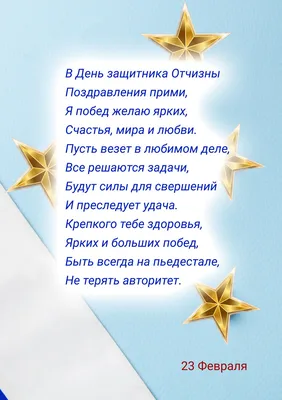 В День защитника Отчизны
Поздравления прими,
Я побед желаю ярких,
Счастья, мира и любви.
Пусть везет в любимом деле,
Все решаются задачи,
Будут силы для свершений
И преследует удача.
Крепкого тебе здоровья,
Ярких и больших побед,
Быть всегда на пьедестале,
Не терять авторитет.

23 Февраля